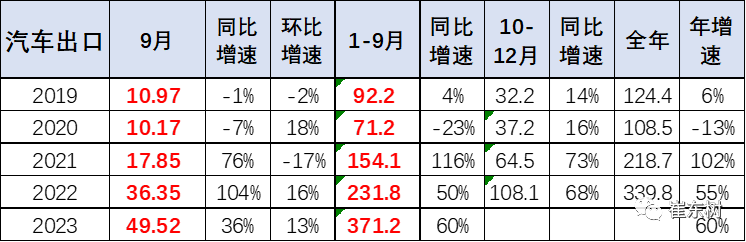 | 汽车出口 | 9月 | 同比增速 | 环比增速 | 1-9月 | 同比增速 | 10-12月 | 同比增速 | 全年 | 年增速 |
|---|---|---|---|---|---|---|---|---|---|
| 2019 | 10.97 | -1% | -2% | 92.2 | 4% | 32.2 | 14% | 124.4 | 6% |
| 2020 | 10.17 | -7% | 18% | 71.2 | -23% | 37.2 | 16% | 108.5 | -13% |
| 2021 | 17.85 | 76% | -17% | 154.1 | 116% | 64.5 | 73% | 218.7 | 102% |
| 2022 | 36.35 | 104% | 16% | 231.8 | 50% | 108.1 | 68% | 339.8 | 55% |
| 2023 | 49.52 | 36% | 13% | 371.2 | 60% | | | | 60% |

崔东树